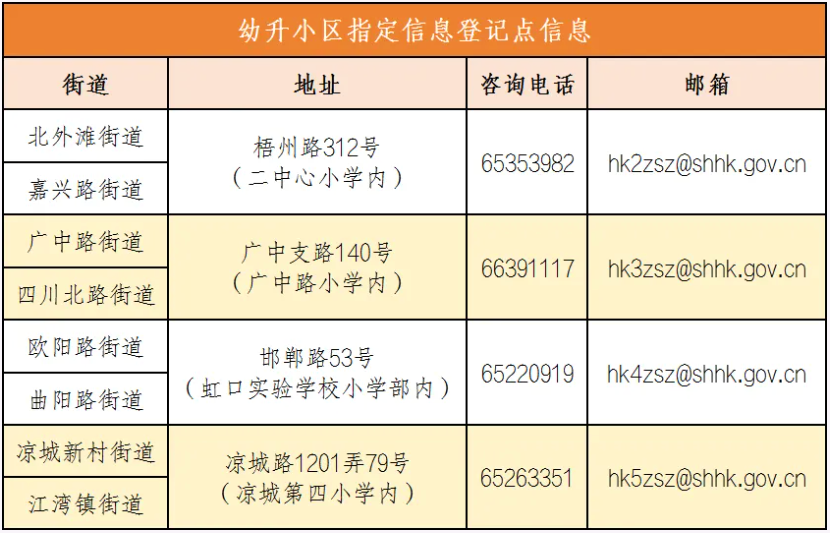 幼升小区指定信息登记点信息

| 街道 | 地址 | 咨询电话 | 邮箱 |
|---|---|---|---|
| 北外滩街道 | 梧州路312号（二中心小学内） | 65353982 | hk2zsz@shhk.gov.cn |
| 嘉兴路街道 |  |  |  |
| 广中路街道 | 广中支路140号（广中路小学内） | 66391117 | hk3zsz@shhk.gov.cn |
| 四川北路街道 |  |  |  |
| 欧阳路街道 | 邯郸路53号（虹口实验学校小学部内） | 65220919 | hk4zsz@shhk.gov.cn |
| 曲阳路街道 |  |  |  |
| 凉城新村街道 | 凉城路1201弄79号（凉城第四小学内） | 65263351 | hk5zsz@shhk.gov.cn |
| 江湾镇街道 |  |  |  |